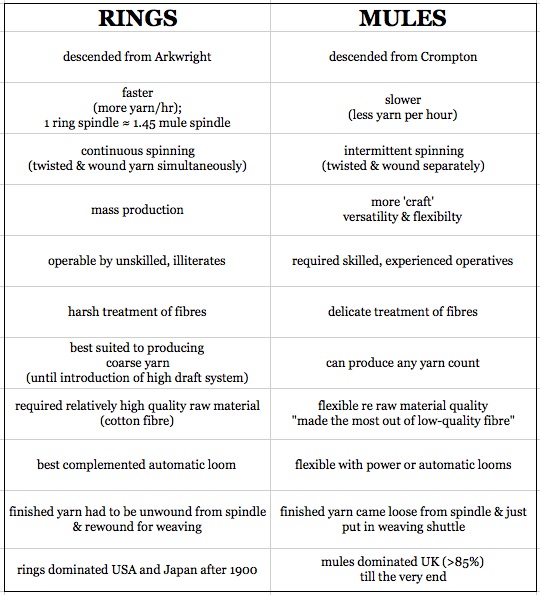 | RINGS | MULES |
|---|---|
| descended from Arkwright | descended from Crompton |
| faster (more yarn/hr); 1 ring spindle ≈ 1.45 mule spindle | slower (less yarn per hour) |
| continuous spinning (twisted & wound yarn simultaneously) | intermittent spinning (twisted & wound separately) |
| mass production | more 'craft' versatility & flexibilty |
| operable by unskilled, illiterates | required skilled, experienced operatives |
| harsh treatment of fibres | delicate treatment of fibres |
| best suited to producing coarse yarn (until introduction of high draft system) | can produce any yarn count |
| required relatively high quality raw material (cotton fibre) | flexible re raw material quality "made the most out of low-quality fibre" |
| best complemented automatic loom | flexible with power or automatic looms |
| finished yarn had to be unwound from spindle & rewound for weaving | finished yarn came loose from spindle & just put in weaving shuttle |
| rings dominated USA and Japan after 1900 | mules dominated UK (>85%) till the very end |